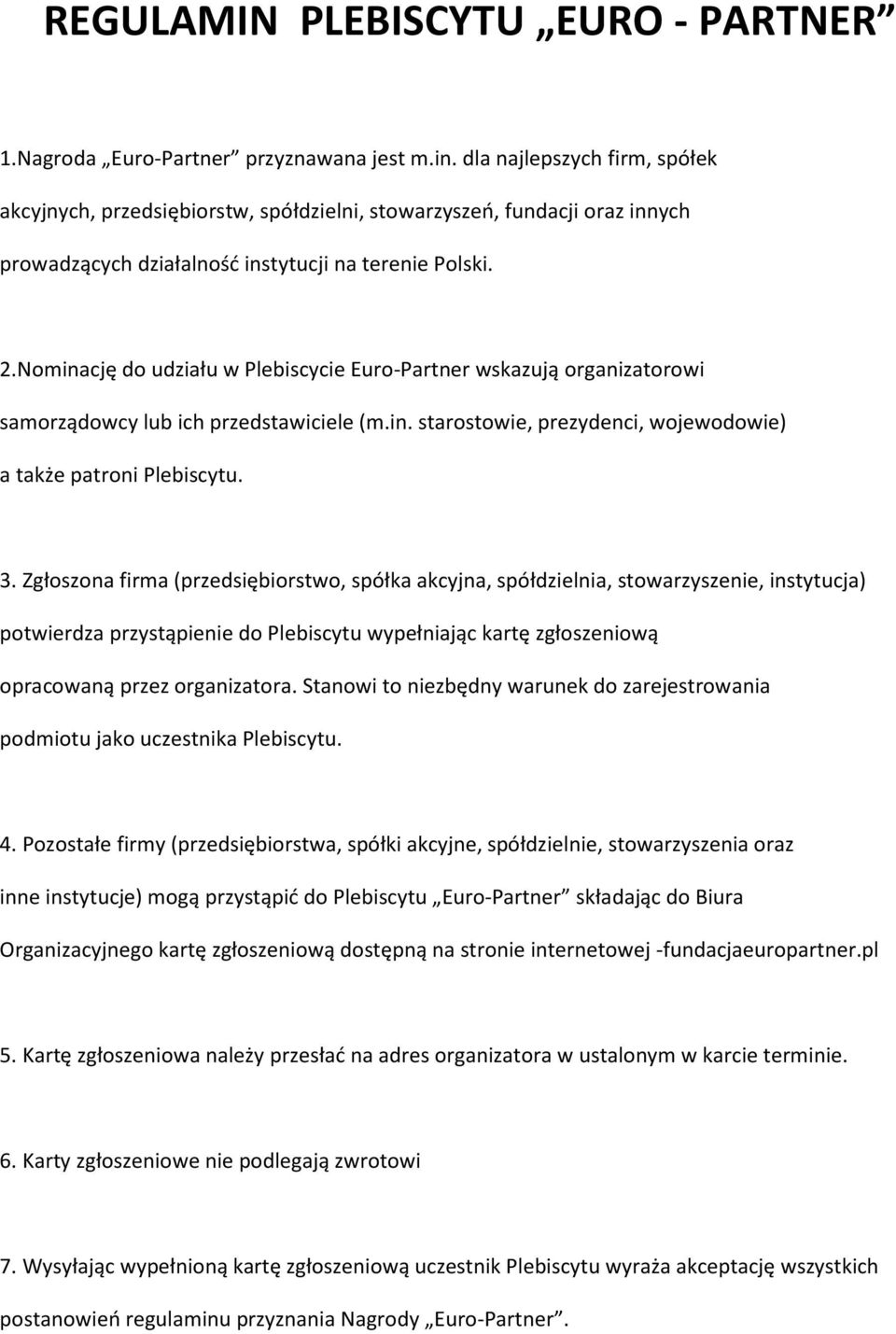 REGULAMIN PLEBISCYTU „EURO - PARTNER”

1.Nagroda „Euro-Partner” przyznawana jest m.in. dla najlepszych firm, spółek akcyjnych, przedsiębiorstw, spółdzielni, stowarzyszeń, fundacji oraz innych prowadzących działalność instytucji na terenie Polski.

2.Nominację do udziału w Plebiscycie Euro-Partner wskazują organizatorowi samorządowcy lub ich przedstawiciele (m.in. starostowie, prezydenci, wojewodowie) a także patroni Plebiscytu.

3. Zgłoszona firma (przedsiębiorstwo, spółka akcyjna, spółdzielnia, stowarzyszenie, instytucja) potwierdza przystąpienie do Plebiscytu wypełniając kartę zgłoszeniową opracowaną przez organizatora. Stanowi to niezbędny warunek do zarejestrowania podmiotu jako uczestnika Plebiscytu.

4. Pozostałe firmy (przedsiębiorstwa, spółki akcyjne, spółdzielnie, stowarzyszenia oraz inne instytucje) mogą przystąpić do Plebiscytu „Euro-Partner” składając do Biura Organizacyjnego kartę zgłoszeniową dostępną na stronie internetowej -fundacjaeuropartner.pl

5. Kartę zgłoszeniowa należy przesłać na adres organizatora w ustalonym w karcie terminie.

6. Karty zgłoszeniowe nie podlegają zwrotowi

7. Wysyłając wypełnioną kartę zgłoszeniową uczestnik Plebiscytu wyraża akceptację wszystkich postanowień regulaminu przyznania Nagrody „Euro-Partner”.